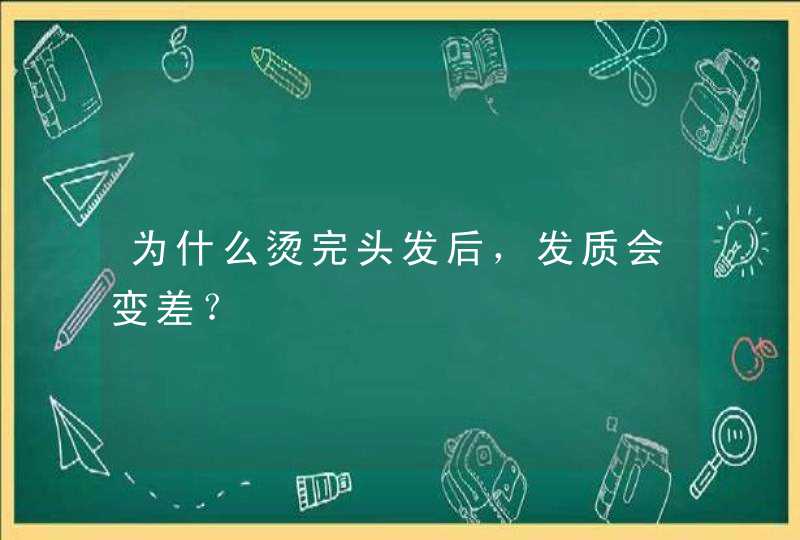 为什么烫完头发后，发质会变差？